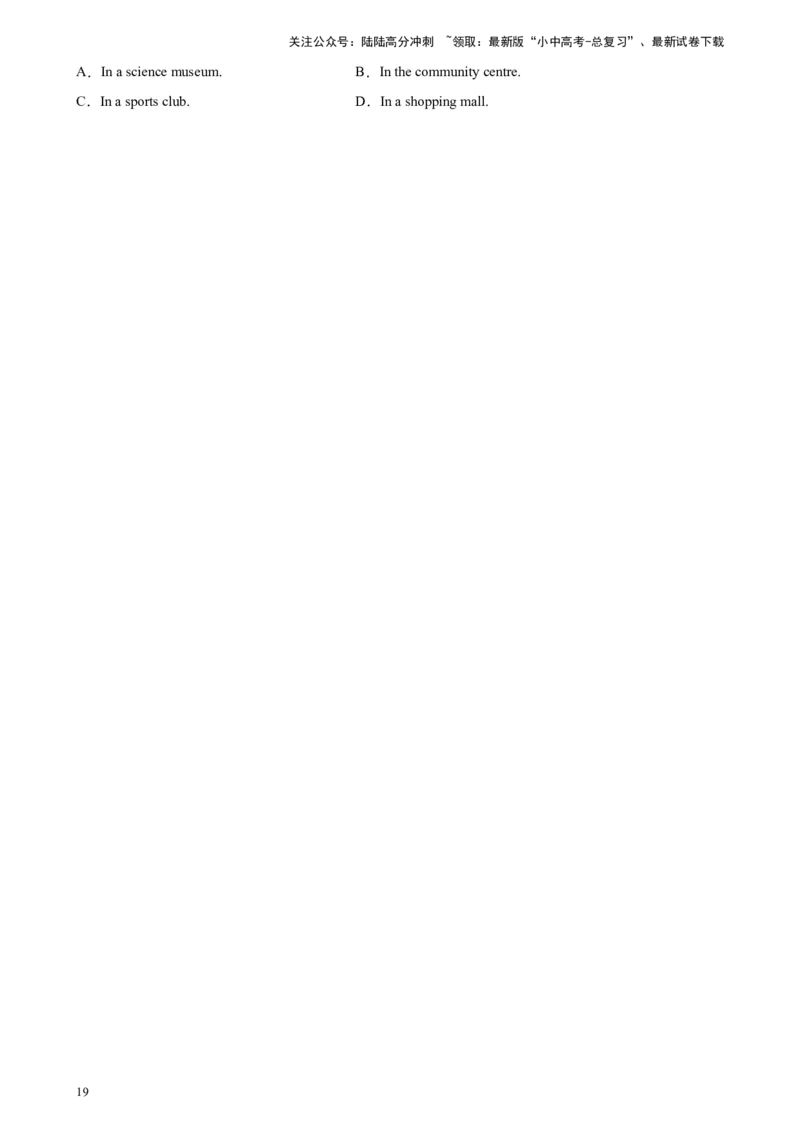 关注公众号：陆陆高分冲刺 ~领取：最新版“小中高考-总复习”、最新试卷下载

A．In a science museum.

B．In the community centre.

C．In a sports club.

D．In a shopping mall.

19